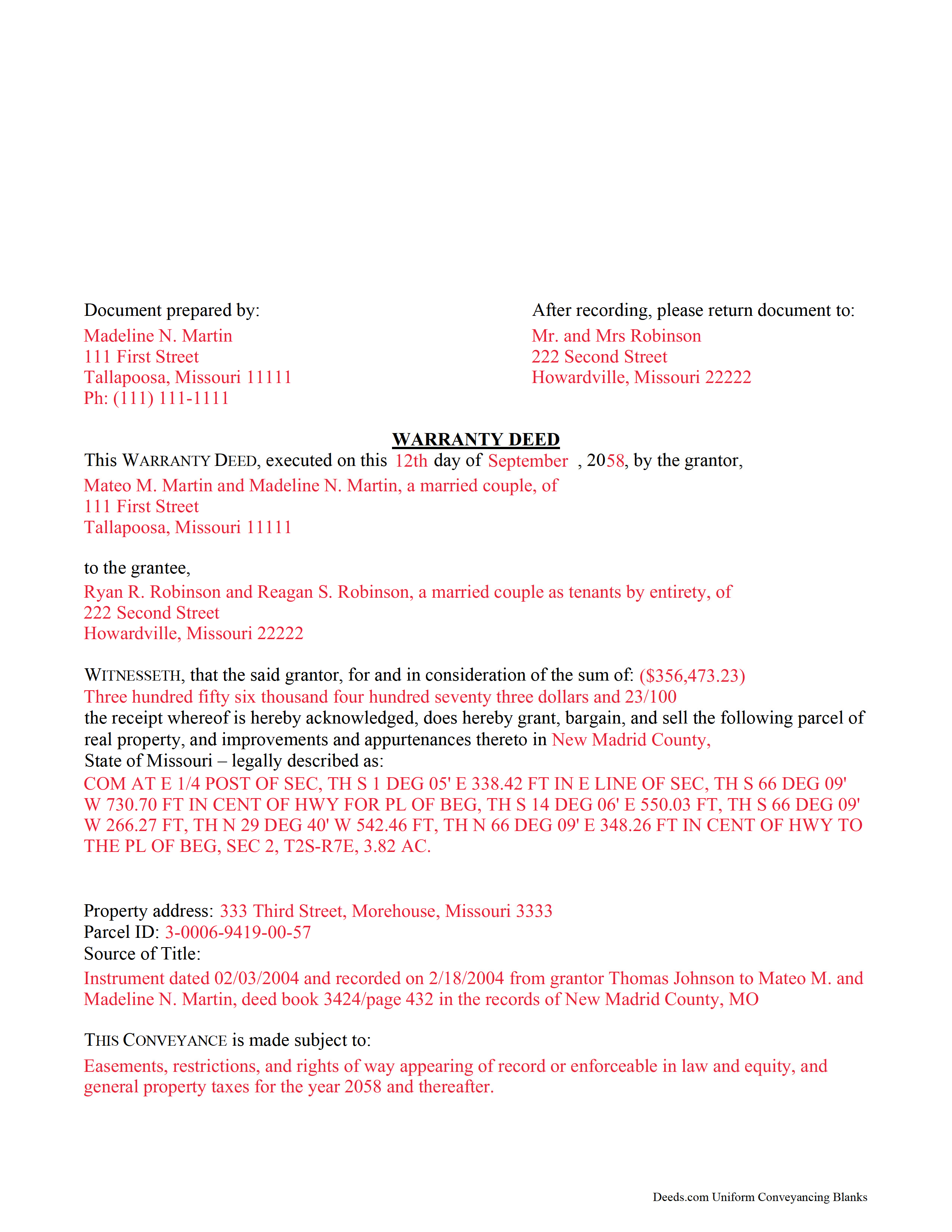 Document prepared by:
Madeline N. Martin
111 First Street
Tallapoosa, Missouri 11111
Ph: (111) 111-1111

After recording, please return document to:
Mr. and Mrs Robinson
222 Second Street
Howardville, Missouri 22222

WARRANTY DEED

This WARRANTY DEED, executed on this 12th day of September , 2058, by the grantor,
Mateo M. Martin and Madeline N. Martin, a married couple, of
111 First Street
Tallapoosa, Missouri 11111

to the grantee,
Ryan R. Robinson and Reagan S. Robinson, a married couple as tenants by entirety, of
222 Second Street
Howardville, Missouri 22222

WITNESSETH, that the said grantor, for and in consideration of the sum of: ($356,473.23)
Three hundred fifty six thousand four hundred seventy three dollars and 23/100
the receipt whereof is hereby acknowledged, does hereby grant, bargain, and sell the following parcel of real property, and improvements and appurtenances thereto in New Madrid County,
State of Missouri – legally described as:
COM AT E 1/4 POST OF SEC, TH S 1 DEG 05' E 338.42 FT IN E LINE OF SEC, TH S 66 DEG 09' W 730.70 FT IN CENT OF HWY FOR PL OF BEG, TH S 14 DEG 06' E 550.03 FT, TH S 66 DEG 09' W 266.27 FT, TH N 29 DEG 40' W 542.46 FT, TH N 66 DEG 09' E 348.26 FT IN CENT OF HWY TO THE PL OF BEG, SEC 2, T2S-R7E, 3.82 AC.

Property address: 333 Third Street, Morehouse, Missouri 3333
Parcel ID: 3-0006-9419-00-57
Source of Title:
Instrument dated 02/03/2004 and recorded on 2/18/2004 from grantor Thomas Johnson to Mateo M. and Madeline N. Martin, deed book 3424/page 432 in the records of New Madrid County, MO

THIS CONVEYANCE is made subject to:
Easements, restrictions, and rights of way appearing of record or enforceable in law and equity, and general property taxes for the year 2058 and thereafter.

Deeds.com Uniform Conveyancing Blanks